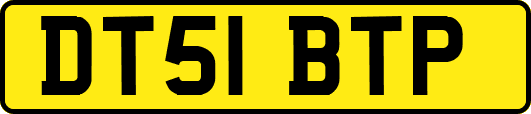 DT51 BTP